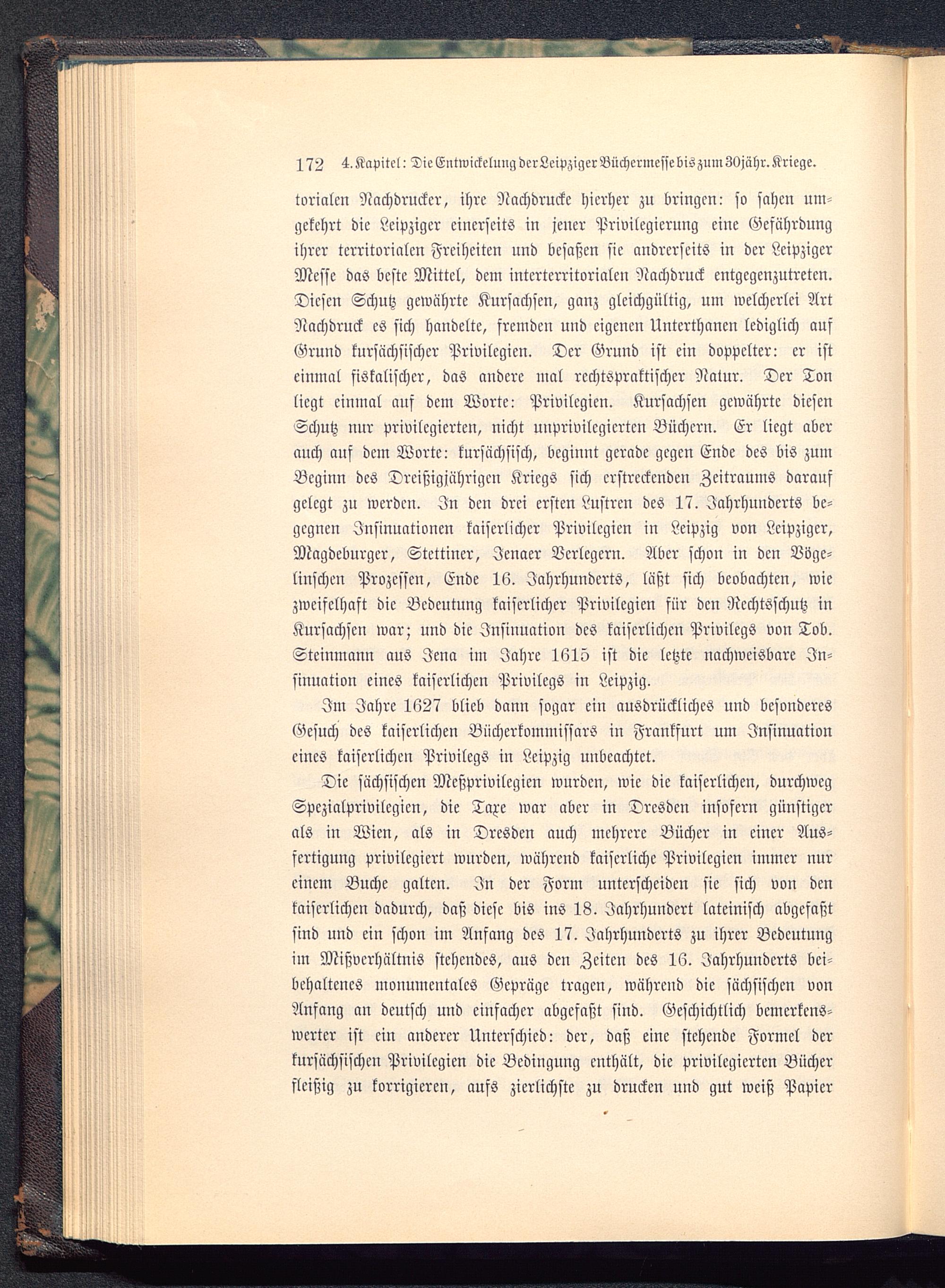 172 4. Kapitel: Die Entwickelung der Leipziger Büchermesse bis zum 30jähr. Kriege.

torialen Nachdrucker, ihre Nachdrucke hierher zu bringen: so sahen umgekehrt die Leipziger einerseits in jener Privilegierung eine Gefährdung ihrer territorialen Freiheiten und besaßen sie andrerseits in der Leipziger Messe das beste Mittel, dem interterritorialen Nachdruck entgegenzutreten. Diesen Schutz gewährte Kursachsen, ganz gleichgültig, um welcherlei Art Nachdruck es sich handelte, fremden und eigenen Unterthanen lediglich auf Grund kursächsischer Privilegien. Der Grund ist ein doppelter: er ist einmal fiskalischer, das andere mal rechtspraktischer Natur. Der Ton liegt einmal auf dem Worte: Privilegien. Kursachsen gewährte diesen Schutz nur privilegierten, nicht unprivilegierten Büchern. Er liegt aber auch auf dem Worte: kursächsisch, beginnt gerade gegen Ende des bis zum Beginn des Dreißigjährigen Kriegs sich erstreckenden Zeitraums darauf gelegt zu werden. In den drei ersten Lustren des 17. Jahrhunderts begegnen Insinuationen kaiserlicher Privilegien in Leipzig von Leipziger, Magdeburger, Stettiner, Jenaer Verlegern. Aber schon in den Vögelinschen Prozessen, Ende 16. Jahrhunderts, läßt sich beobachten, wie zweifelhaft die Bedeutung kaiserlicher Privilegien für den Rechtsschutz in Kursachsen war; und die Insinuation des kaiserlichen Privilegs von Tob. Steinmann aus Jena im Jahre 1615 ist die letzte nachweisbare Insinuation eines kaiserlichen Privilegs in Leipzig.

Im Jahre 1627 blieb dann sogar ein ausdrückliches und besonderes Gesuch des kaiserlichen Bücherkommissars in Frankfurt um Insinuation eines kaiserlichen Privilegs in Leipzig unbeachtet.

Die sächsischen Meßprivilegien wurden, wie die kaiserlichen, durchweg Spezialprivilegien, die Taxe war aber in Dresden insofern günstiger als in Wien, als in Dresden auch mehrere Bücher in einer Ausfertigung privilegiert wurden, während kaiserliche Privilegien immer nur einem Buche galten. In der Form unterscheiden sie sich von den kaiserlichen dadurch, daß diese bis ins 18. Jahrhundert lateinisch abgefaßt sind und ein schon im Anfang des 17. Jahrhunderts zu ihrer Bedeutung im Mißverhältnis stehendes, aus den Zeiten des 16. Jahrhunderts beibehaltenes monumentales Gepräge tragen, während die sächsischen von Anfang an deutsch und einfacher abgefaßt sind. Geschichtlich bemerkenswerter ist ein anderer Unterschied: der, daß eine stehende Formel der kursächsischen Privilegien die Bedingung enthält, die privilegierten Bücher fleißig zu korrigieren, aufs zierlichste zu drucken und gut weiß Papier